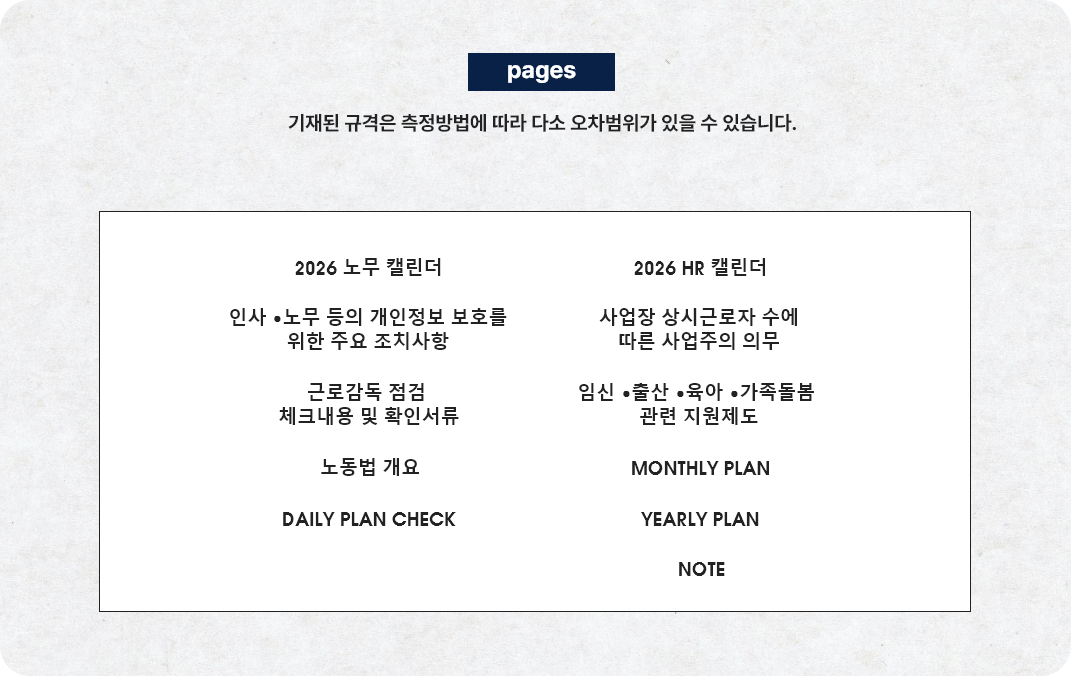 pages

기재된 규격은 측정방법에 따라 다소 오차범위가 있을 수 있습니다.

2026 노무 캘린더

인사 •노무 등의 개인정보 보호를 위한 주요 조치사항

근로감독 점검 체크내용 및 확인서류

노동법 개요

DAILY PLAN CHECK

2026 HR 캘린더

사업장 상시근로자 수에 따른 사업주의 의무

임신 •출산 •육아 •가족돌봄 관련 지원제도

MONTHLY PLAN

YEARLY PLAN

NOTE